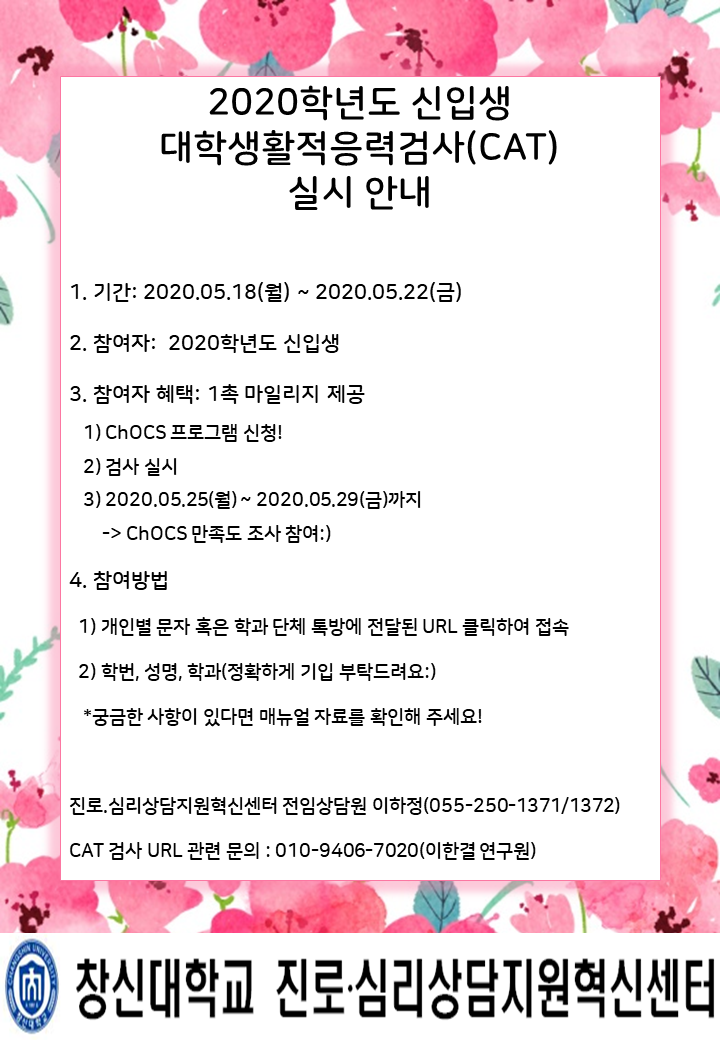 2020학년도 신입생
대학생활적응력검사(CAT)
실시 안내

1. 기간: 2020.05.18(월) ~ 2020.05.22(금)

2. 참여자: 2020학년도 신입생

3. 참여자 혜택: 1촉 마일리지 제공

1) ChOCS 프로그램 신청!

2) 검사 실시

3) 2020.05.25(월) ~ 2020.05.29(금)까지

-> ChOCS 만족도 조사 참여:)

4. 참여방법

1) 개인별 문자 혹은 학과 단체 톡방에 전달된 URL 클릭하여 접속

2) 학번, 성명, 학과(정확하게 기입 부탁드려요:)

*궁금한 사항이 있다면 매뉴얼 자료를 확인해 주세요!

진로.심리상담지원혁신센터 전임상담원 이하정(055-250-1371/1372)

CAT 검사 URL 관련 문의 : 010-9406-7020(이한결 연구원)

CHANGSHIN UNIVERSITY 창신대학교

창신대학교 진로·심리상담지원혁신센터